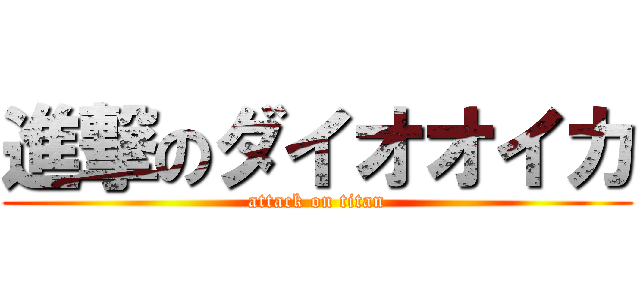 進撃のダイオオイカ
attack on titan